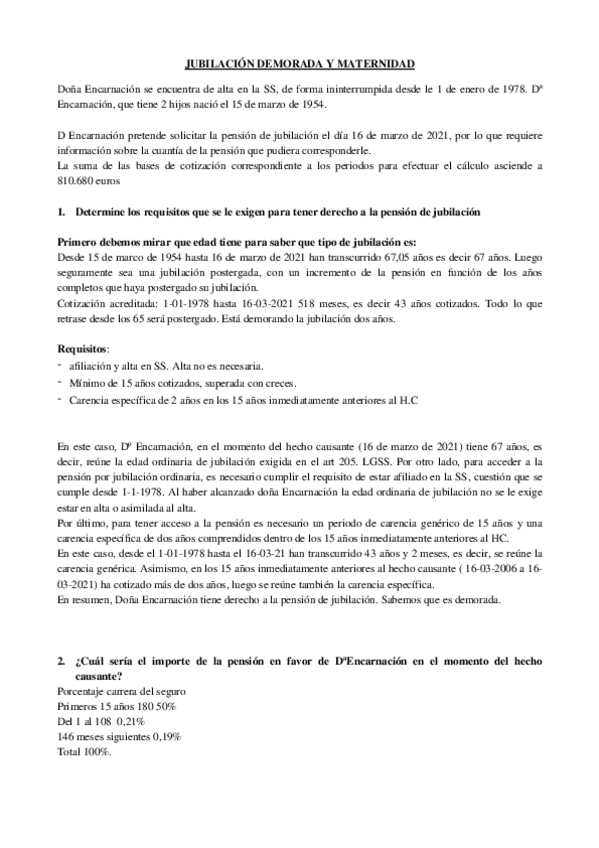 JUBILACIÓN DEMORADA Y MATERNIDAD

Doña Encarnación se encuentra de alta en la SS, de forma ininterrumpida desde le 1 de enero de 1978. Dª Encarnación, que tiene 2 hijos nació el 15 de marzo de 1954.

D Encarnación pretende solicitar la pensión de jubilación el día 16 de marzo de 2021, por lo que requiere información sobre la cuantía de la pensión que pudiera corresponderle.
La suma de las bases de cotización correspondiente a los periodos para efectuar el cálculo asciende a 810.680 euros

1. Determine los requisitos que se le exigen para tener derecho a la pensión de jubilación

Primero debemos mirar que edad tiene para saber que tipo de jubilación es:
Desde 15 de marzo de 1954 hasta 16 de marzo de 2021 han transcurrido 67,05 años es decir 67 años. Luego seguramente sea una jubilación postergada, con un incremento de la pensión en función de los años completos que haya postergado su jubilación.
Cotización acreditada: 1-01-1978 hasta 16-03-2021 518 meses, es decir 43 años cotizados. Todo lo que retrase desde los 65 será postergado. Está demorando la jubilación dos años.

Requisitos:
- afiliación y alta en SS. Alta no es necesaria.
- Mínimo de 15 años cotizados, superada con creces.
- Carencia específica de 2 años en los 15 años inmediatamente anteriores al H.C

En este caso, Dº Encarnación, en el momento del hecho causante (16 de marzo de 2021) tiene 67 años, es decir, reúne la edad ordinaria de jubilación exigida en el art 205. LGSS. Por otro lado, para acceder a la pensión por jubilación ordinaria, es necesario cumplir el requisito de estar afiliado en la SS, cuestión que se cumple desde 1-1-1978. Al haber alcanzado doña Encarnación la edad ordinaria de jubilación no se le exige estar en alta o asimilada al alta.
Por último, para tener acceso a la pensión es necesario un periodo de carencia genérico de 15 años y una carencia específica de dos años comprendidos dentro de los 15 años inmediatamente anteriores al HC.
En este caso, desde el 1-01-1978 hasta el 16-03-21 han transcurrido 43 años y 2 meses, es decir, se reúne la carencia genérica. Asimismo, en los 15 años inmediatamente anteriores al hecho causante ( 16-03-2006 a 16-03-2021) ha cotizado más de dos años, luego se reúne también la carencia específica.
En resumen, Doña Encarnación tiene derecho a la pensión de jubilación. Sabemos que es demorada.

2. ¿Cuál sería el importe de la pensión en favor de DªEncarnación en el momento del hecho causante?
Porcentaje carrera del seguro
Primeros 15 años 180 50%
Del 1 al 108 0,21%
146 meses siguientes 0,19%
Total 100%.